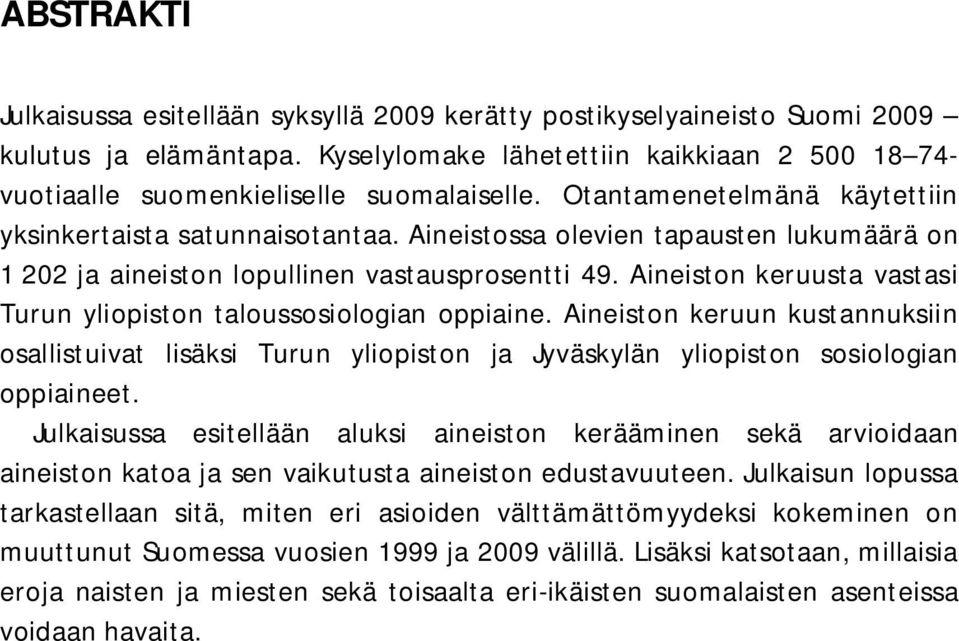 ABSTRAKTI

Julkaisussa esitellään syksyllä 2009 kerätty postikyselyaineisto Suomi 2009 – kulutus ja elämäntapa. Kyselylomake lähetettiin kaikkiaan 2 500 18–74-vuotiaalle suomenkieliselle suomalaiselle. Otantamenetelmänä käytettiin yksinkertaista satunnaisotantaa. Aineistossa olevien tapausten lukumäärä on 1 202 ja aineiston lopullinen vastausprosentti 49. Aineiston keruusta vastasi Turun yliopiston taloussosiologian oppiaine. Aineiston keruun kustannuksiin osallistuivat lisäksi Turun yliopiston ja Jyväskylän yliopiston sosiologian oppiaineet.

Julkaisussa esitellään aluksi aineiston kerääminen sekä arvioidaan aineiston katoa ja sen vaikutusta aineiston edustavuuteen. Julkaisun lopussa tarkastellaan sitä, miten eri asioiden välttämättömyydeksi kokeminen on muuttunut Suomessa vuosien 1999 ja 2009 välillä. Lisäksi katsotaan, millaisia eroja naisten ja miesten sekä toisaalta eri-ikäisten suomalaisten asenteissa voidaan havaita.